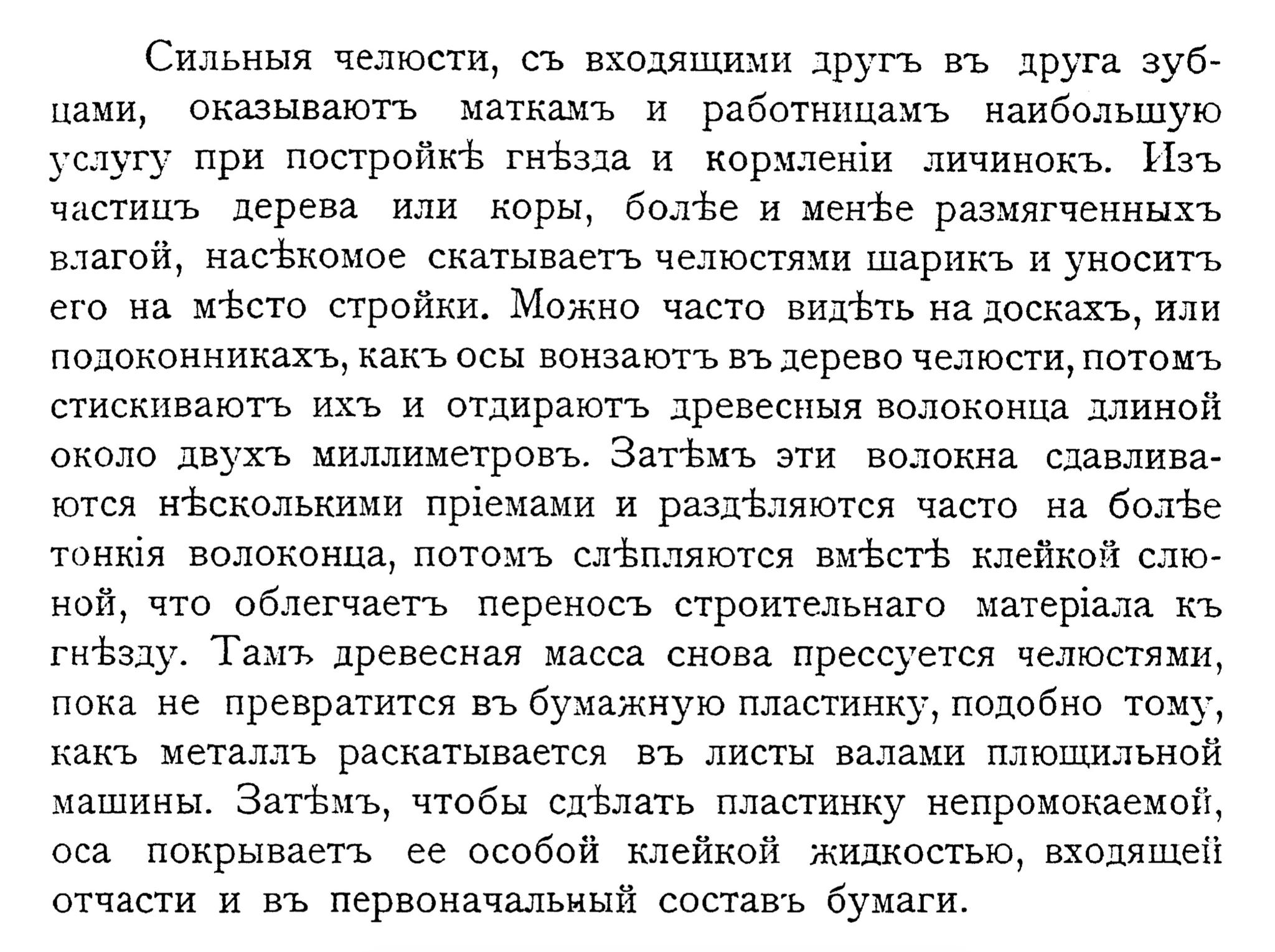 Сильныя челюсти, съ входящими другъ въ друга зубцами, оказываютъ маткамъ и работницамъ наибольшую услугу при постройкѣ гнѣзда и кормленіи личинокъ. Изъ частицъ дерева или коры, болѣе и менѣе размягченныхъ влагой, насѣкомое скатываетъ челюстями шарикъ и уноситъ его на мѣсто стройки. Можно часто видѣть на доскахъ, или подоконникахъ, какъ осы вонзаютъ въ дерево челюсти, потомъ стискиваютъ ихъ и отдираютъ древесныя волоконца длиной около двухъ миллиметровъ. Затѣмъ эти волокна сдавливаются нѣсколькими пріемами и раздѣляются часто на болѣе тонкія волоконца, потомъ слѣпляются вмѣстѣ клейкой слюной, что облегчаетъ переносъ строительнаго матеріала къ гнѣзду. Тамъ древесная масса снова прессуется челюстями, пока не превратится въ бумажную пластинку, подобно тому, какъ металлъ раскатывается въ листы валами плющильной машины. Затѣмъ, чтобы сдѣлать пластинку непромокаемой, оса покрываетъ ее особой клейкой жидкостью, входящей отчасти и въ первоначальный составъ бумаги.